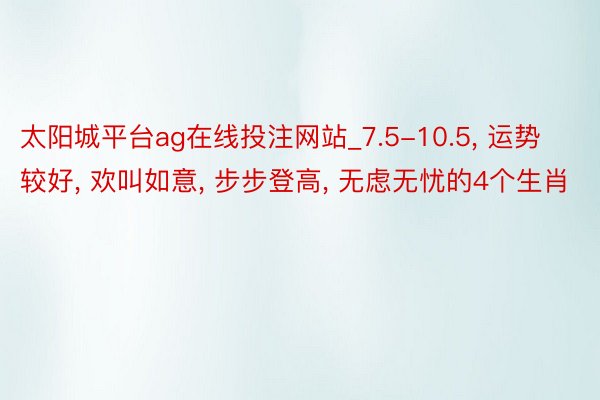 太阳城平台ag在线投注网站_7.5-10.5, 运势较好, 欢叫如意, 步步登高, 无虑无忧的4个生肖